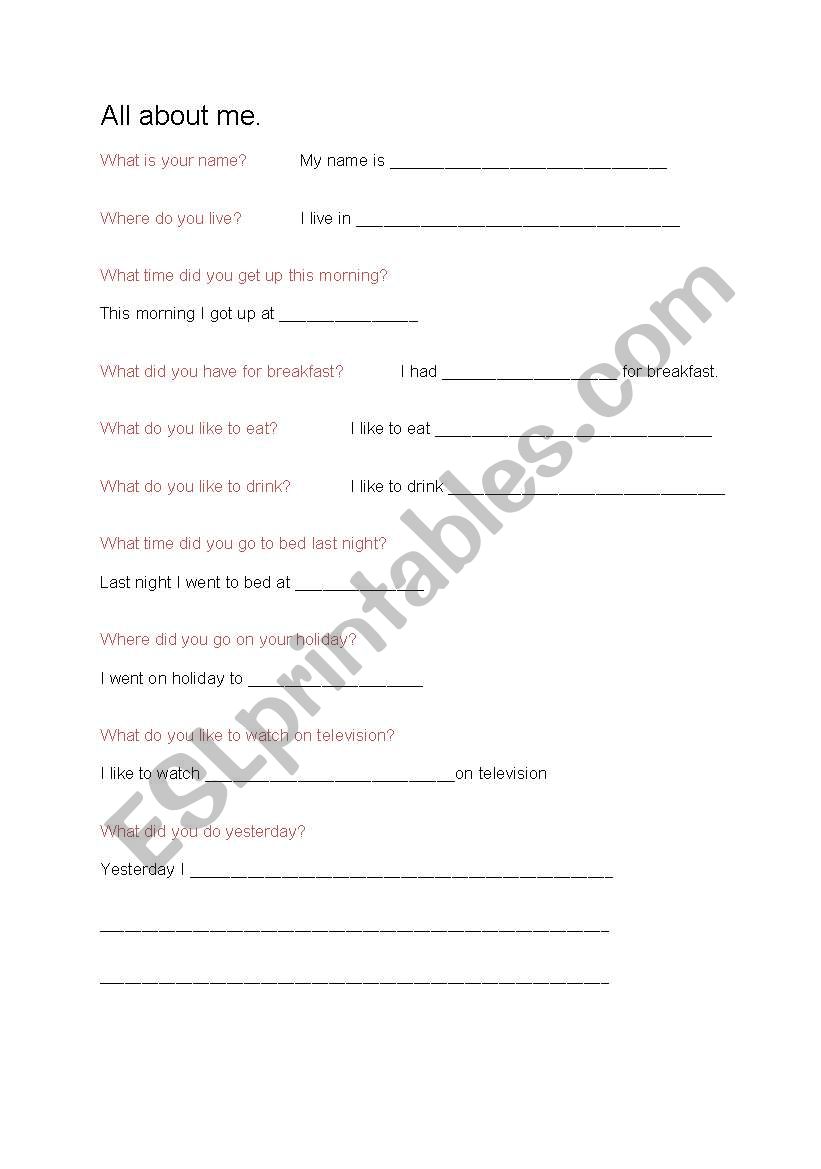 All about me.

What is your name? My name is ______________________________

Where do you live? I live in ___________________________________

What time did you get up this morning?

This morning I got up at _______________

What did you have for breakfast? I had ___________________ for breakfast.

What do you like to eat? I like to eat ______________________________

What do you like to drink? I like to drink ______________________________

What time did you go to bed last night?

Last night I went to bed at ______________

Where did you go on your holiday?

I went on holiday to ___________________

What do you like to watch on television?

I like to watch ___________________________on television

What did you do yesterday?

Yesterday I ______________________________________________

_______________________________________________________

_______________________________________________________

ESLprintables.com